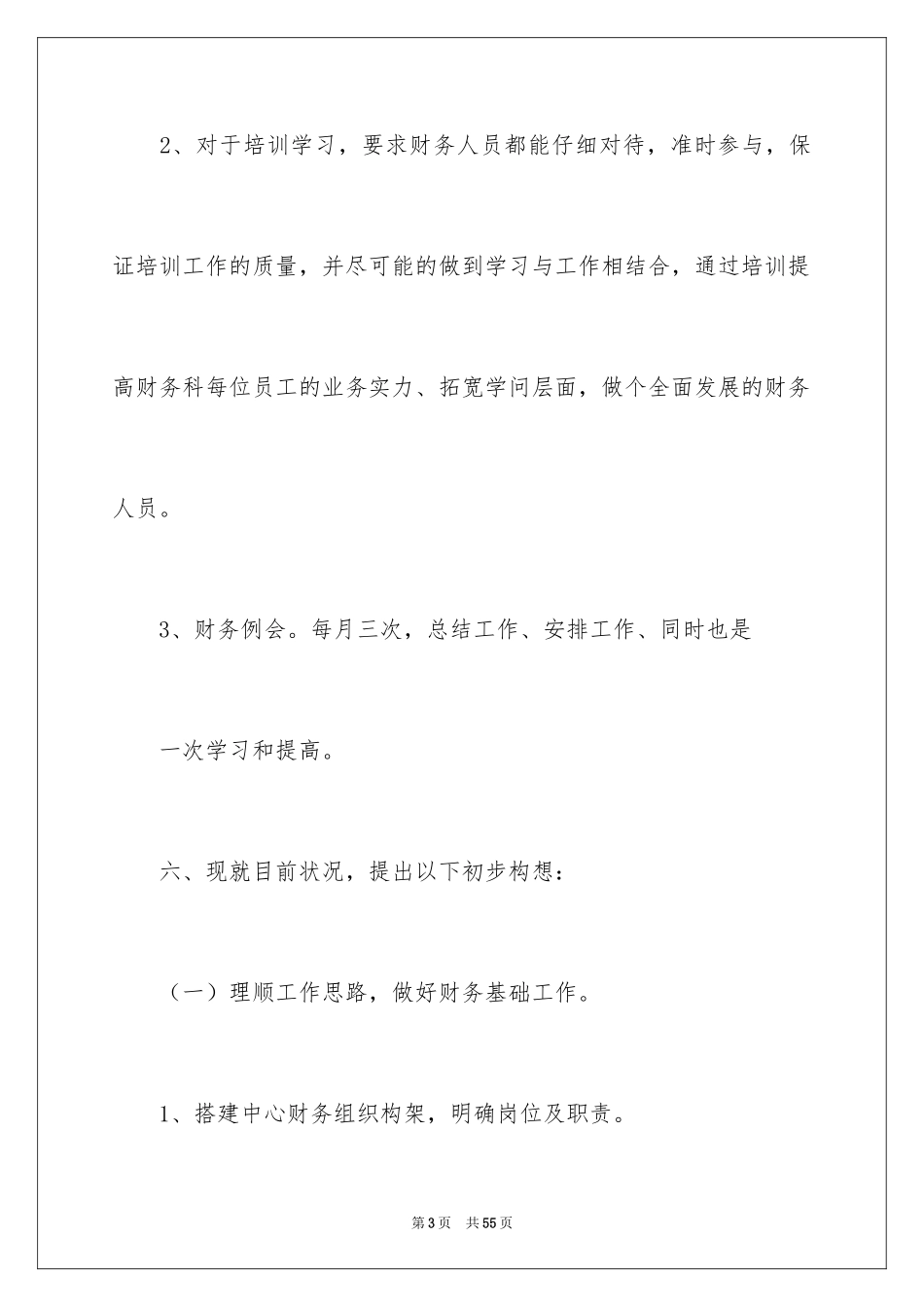 2、对于培训学习，要求财务人员都能仔细对待，准时参与，保证培训工作的质量，并尽可能的做到学习与工作相结合，通过培训提高财务科每位员工的业务实力、拓宽学问层面，做个全面发展的财务人员。

3、财务例会。每月三次，总结工作、安排工作、同时也是

一次学习和提高。

六、现就目前状况，提出以下初步构想：

（一）理顺工作思路，做好财务基础工作。

1、搭建中心财务组织构架，明确岗位及职责。

第3页 共55页